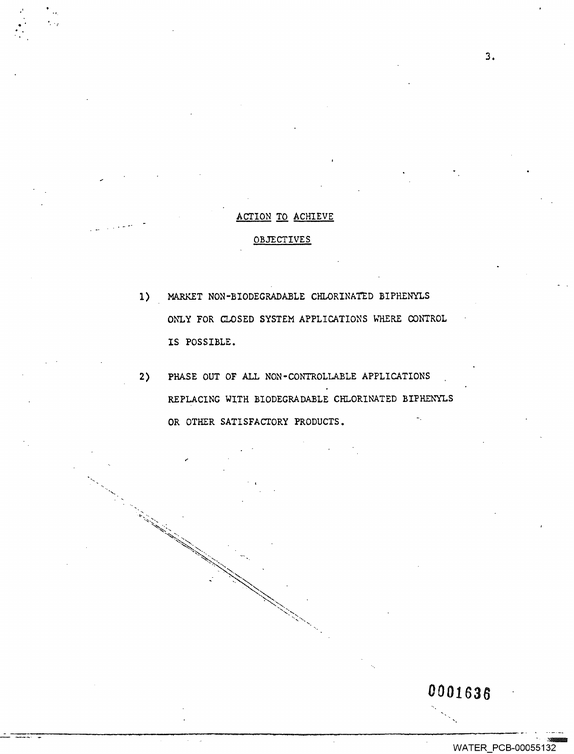 3.

ACTION TO ACHIEVE

OBJECTIVES

1) MARKET NON-BIODEGRADABLE CHLORINATED BIPHENYLS ONLY FOR CLOSED SYSTEM APPLICATIONS WHERE CONTROL IS POSSIBLE.

2) PHASE OUT OF ALL NON-CONTROLLABLE APPLICATIONS REPLACING WITH BIODEGRADABLE CHLORINATED BIPHENYLS OR OTHER SATISFACTORY PRODUCTS.

0001636

WATER_PCB-00055132